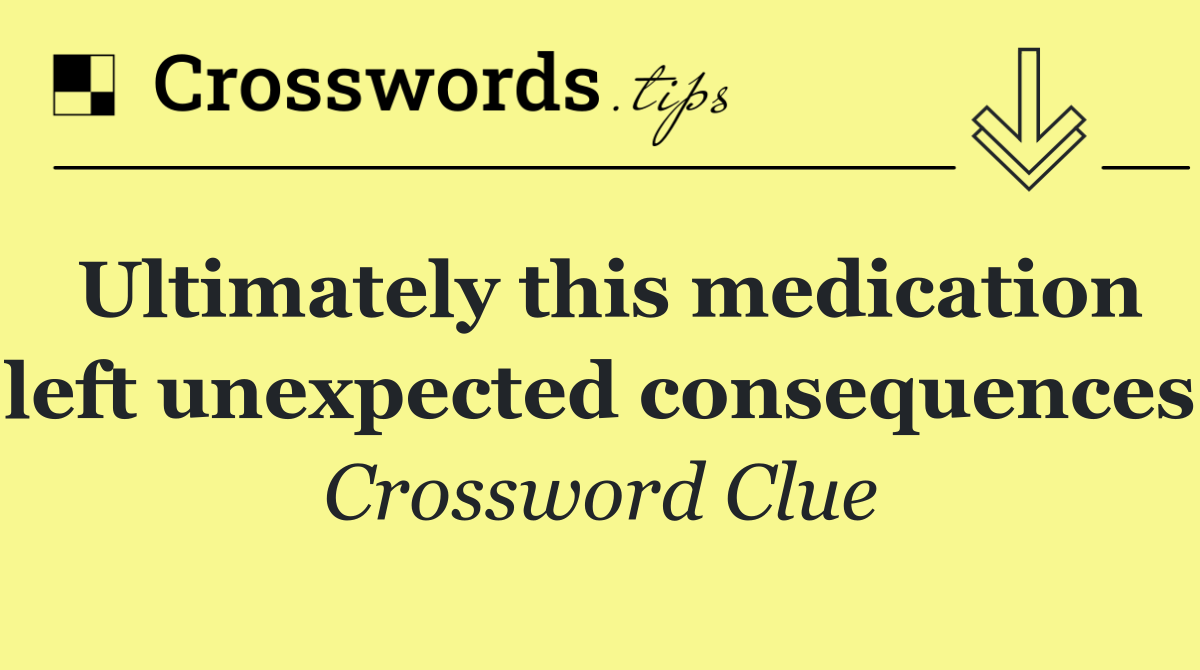 Crosswords.tips

Ultimately this medication left unexpected consequences

Crossword Clue